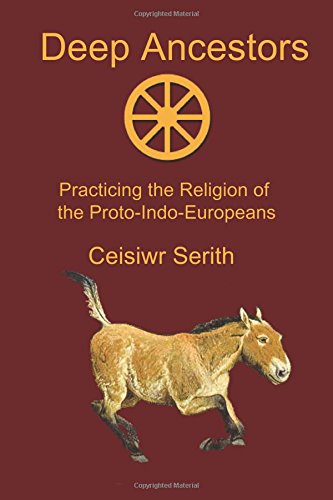 Copyrighted Material

Deep Ancestors

Practicing the Religion of the Proto-Indo-Europeans

Ceisiwr Serith

Copyrighted Material